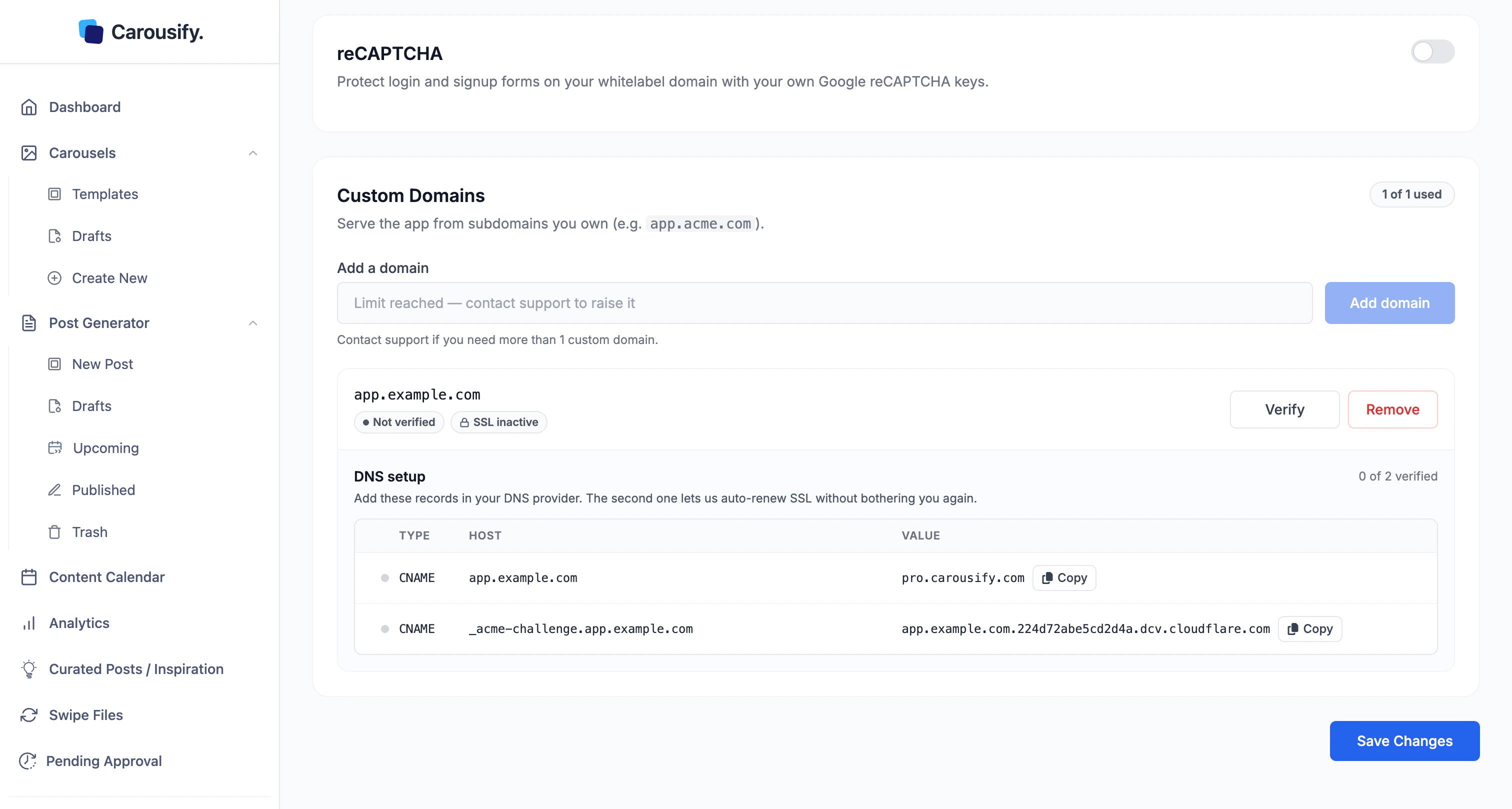 Carousify.

Dashboard
Carousels
Templates
Drafts
Create New
Post Generator
New Post
Drafts
Upcoming
Published
Trash
Content Calendar
Analytics
Curated Posts / Inspiration
Swipe Files
Pending Approval

reCAPTCHA
Protect login and signup forms on your whitelabel domain with your own Google reCAPTCHA keys.

Custom Domains
1 of 1 used
Serve the app from subdomains you own (e.g. app.acme.com).

Add a domain
Limit reached — contact support to raise it
Add domain
Contact support if you need more than 1 custom domain.

app.example.com
Not verified
SSL inactive
Verify
Remove

DNS setup
0 of 2 verified
Add these records in your DNS provider. The second one lets us auto-renew SSL without bothering you again.

| TYPE | HOST | VALUE |
|---|---|---|
| CNAME | app.example.com | pro.carousify.com Copy |
| CNAME | _acme-challenge.app.example.com | app.example.com.224d72abe5cd2d4a.dcv.cloudflare.com Copy |

Save Changes